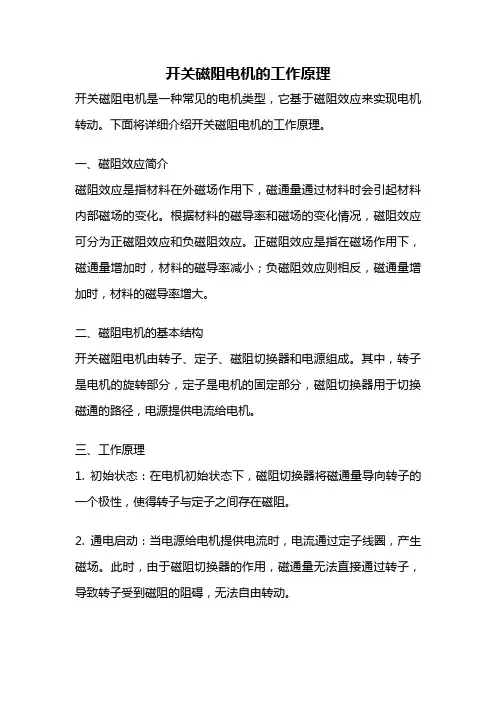 开关磁阻电机的工作原理

开关磁阻电机是一种常见的电机类型，它基于磁阻效应来实现电机转动。下面将详细介绍开关磁阻电机的工作原理。

一、磁阻效应简介

磁阻效应是指材料在外磁场作用下，磁通量通过材料时会引起材料内部磁场的变化。根据材料的磁导率和磁场的变化情况，磁阻效应可分为正磁阻效应和负磁阻效应。正磁阻效应是指在磁场作用下，磁通量增加时，材料的磁导率减小；负磁阻效应则相反，磁通量增加时，材料的磁导率增大。

二、磁阻电机的基本结构

开关磁阻电机由转子、定子、磁阻切换器和电源组成。其中，转子是电机的旋转部分，定子是电机的固定部分，磁阻切换器用于切换磁通的路径，电源提供电流给电机。

三、工作原理

1. 初始状态：在电机初始状态下，磁阻切换器将磁通量导向转子的一个极性，使得转子与定子之间存在磁阻。

2. 通电启动：当电源给电机提供电流时，电流通过定子线圈，产生磁场。此时，由于磁阻切换器的作用，磁通量无法直接通过转子，导致转子受到磁阻的阻碍，无法自由转动。